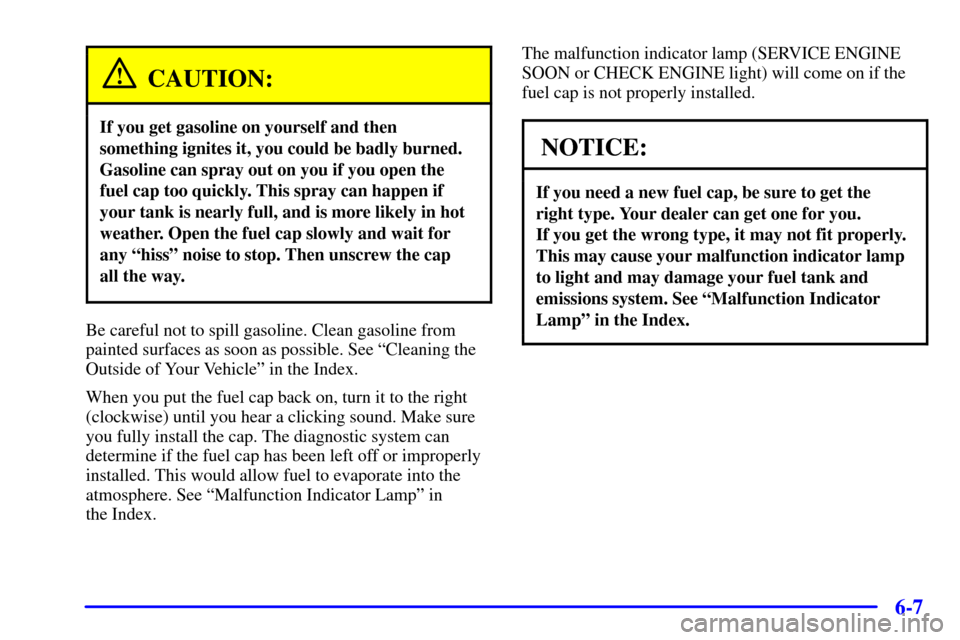 CAUTION:

If you get gasoline on yourself and then something ignites it, you could be badly burned. Gasoline can spray out on you if you open the fuel cap too quickly. This spray can happen if your tank is nearly full, and is more likely in hot weather. Open the fuel cap slowly and wait for any "hiss" noise to stop. Then unscrew the cap all the way.

Be careful not to spill gasoline. Clean gasoline from painted surfaces as soon as possible. See "Cleaning the Outside of Your Vehicle" in the Index.

When you put the fuel cap back on, turn it to the right (clockwise) until you hear a clicking sound. Make sure you fully install the cap. The diagnostic system can determine if the fuel cap has been left off or improperly installed. This would allow fuel to evaporate into the atmosphere. See "Malfunction Indicator Lamp" in the Index.

The malfunction indicator lamp (SERVICE ENGINE SOON or CHECK ENGINE light) will come on if the fuel cap is not properly installed.

NOTICE:

If you need a new fuel cap, be sure to get the right type. Your dealer can get one for you.
If you get the wrong type, it may not fit properly. This may cause your malfunction indicator lamp to light and may damage your fuel tank and emissions system. See "Malfunction Indicator Lamp" in the Index.

6-7

carmanualsonline.info